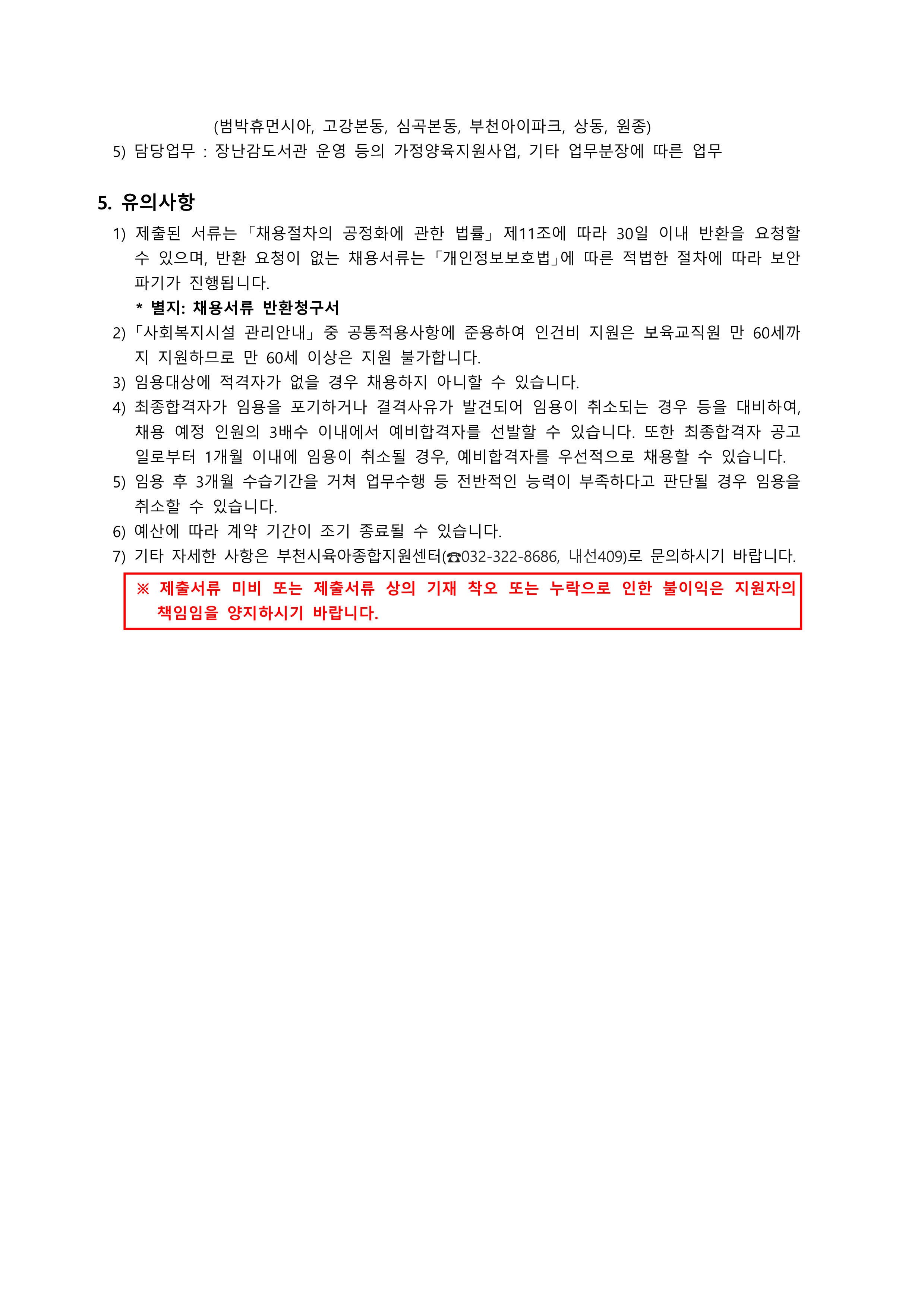 (범박휴먼시아, 고강본동, 심곡본동, 부천아이파크, 상동, 원종)

5) 담당업무 : 장난감도서관 운영 등의 가정양육지원사업, 기타 업무분장에 따른 업무

5. 유의사항

1) 제출된 서류는 「채용절차의 공정화에 관한 법률」 제11조에 따라 30일 이내 반환을 요청할 수 있으며, 반환 요청이 없는 채용서류는 「개인정보보호법」에 따른 적법한 절차에 따라 보안 파기가 진행됩니다.

* 별지: 채용서류 반환청구서

2) 「사회복지시설 관리안내」 중 공통적용사항에 준용하여 인건비 지원은 보육교직원 만 60세까지 지원하므로 만 60세 이상은 지원 불가합니다.

3) 임용대상에 적격자가 없을 경우 채용하지 아니할 수 있습니다.

4) 최종합격자가 임용을 포기하거나 결격사유가 발견되어 임용이 취소되는 경우 등을 대비하여, 채용 예정 인원의 3배수 이내에서 예비합격자를 선발할 수 있습니다. 또한 최종합격자 공고일로부터 1개월 이내에 임용이 취소될 경우, 예비합격자를 우선적으로 채용할 수 있습니다.

5) 임용 후 3개월 수습기간을 거쳐 업무수행 등 전반적인 능력이 부족하다고 판단될 경우 임용을 취소할 수 있습니다.

6) 예산에 따라 계약 기간이 조기 종료될 수 있습니다.

7) 기타 자세한 사항은 부천시육아종합지원센터(☎032-322-8686, 내선409)로 문의하시기 바랍니다.

※ 제출서류 미비 또는 제출서류 상의 기재 착오 또는 누락으로 인한 불이익은 지원자의 책임임을 양지하시기 바랍니다.